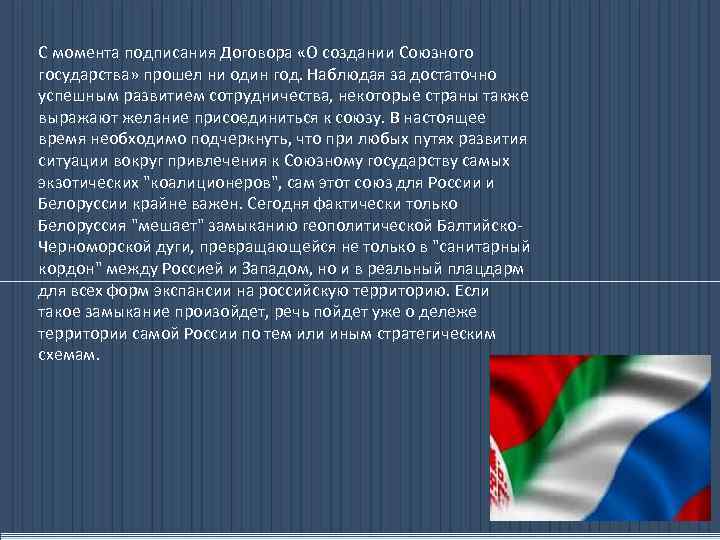 С момента подписания Договора «О создании Союзного государства» прошел ни один год. Наблюдая за достаточно успешным развитием сотрудничества, некоторые страны также выражают желание присоединиться к союзу. В настоящее время необходимо подчеркнуть, что при любых путях развития ситуации вокруг привлечения к Союзному государству самых экзотических "коалиционеров", сам этот союз для России и Белоруссии крайне важен. Сегодня фактически только Белоруссия "мешает" замыканию геополитической Балтийско-Черноморской дуги, превращающейся не только в "санитарный кордон" между Россией и Западом, но и в реальный плацдарм для всех форм экспансии на российскую территорию. Если такое замыкание произойдет, речь пойдет уже о дележе территории самой России по тем или иным стратегическим схемам.